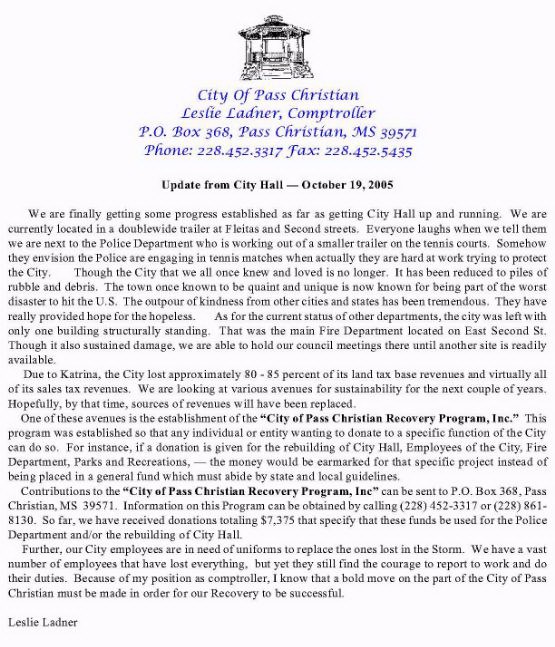 City Of Pass Christian
Leslie Ladner, Comptroller
P.O. Box 368, Pass Christian, MS 39571
Phone: 228.452.3317 Fax: 228.452.5435

Update from City Hall — October 19, 2005

We are finally getting some progress established as far as getting City Hall up and running. We are currently located in a doublewide trailer at Fleitas and Second streets. Everyone laughs when we tell them we are next to the Police Department who is working out of a smaller trailer on the tennis courts. Somehow they envision the Police are engaging in tennis matches when actually they are hard at work trying to protect the City. Though the City that we all once knew and loved is no longer. It has been reduced to piles of rubble and debris. The town once known to be quaint and unique is now known for being part of the worst disaster to hit the U.S. The outpour of kindness from other cities and states has been tremendous. They have really provided hope for the hopeless. As for the current status of other departments, the city was left with only one building structurally standing. That was the main Fire Department located on East Second St. Though it also sustained damage, we are able to hold our council meetings there until another site is readily available.

Due to Katrina, the City lost approximately 80 - 85 percent of its land tax base revenues and virtually all of its sales tax revenues. We are looking at various avenues for sustainability for the next couple of years. Hopefully, by that time, sources of revenues will have been replaced.

One of these avenues is the establishment of the "City of Pass Christian Recovery Program, Inc." This program was established so that any individual or entity wanting to donate to a specific function of the City can do so. For instance, if a donation is given for the rebuilding of City Hall, Employees of the City, Fire Department, Parks and Recreations, — the money would be earmarked for that specific project instead of being placed in a general fund which must abide by state and local guidelines.

Contributions to the "City of Pass Christian Recovery Program, Inc" can be sent to P.O. Box 368, Pass Christian, MS 39571. Information on this Program can be obtained by calling (228) 452-3317 or (228) 861-8130. So far, we have received donations totaling $7,375 that specify that these funds be used for the Police Department and/or the rebuilding of City Hall.

Further, our City employees are in need of uniforms to replace the ones lost in the Storm. We have a vast number of employees that have lost everything, but yet they still find the courage to report to work and do their duties. Because of my position as comptroller, I know that a bold move on the part of the City of Pass Christian must be made in order for our Recovery to be successful.

Leslie Ladner